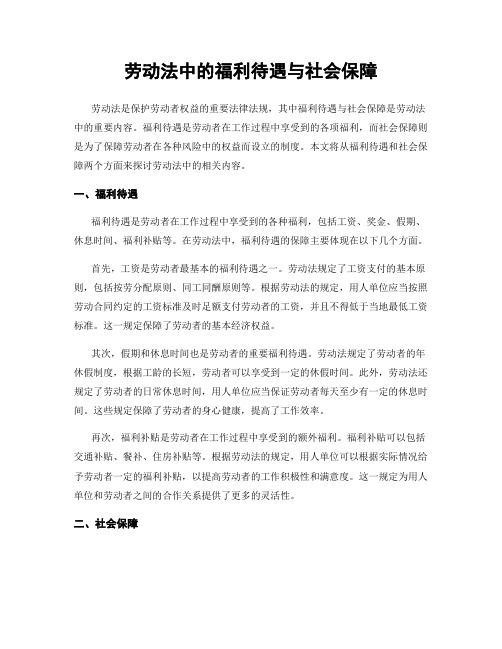 劳动法中的福利待遇与社会保障

劳动法是保护劳动者权益的重要法律法规，其中福利待遇与社会保障是劳动法中的重要内容。福利待遇是劳动者在工作过程中享受到的各项福利，而社会保障则是为了保障劳动者在各种风险中的权益而设立的制度。本文将从福利待遇和社会保障两个方面来探讨劳动法中的相关内容。

一、福利待遇

福利待遇是劳动者在工作过程中享受到的各种福利，包括工资、奖金、假期、休息时间、福利补贴等。在劳动法中，福利待遇的保障主要体现在以下几个方面。

首先，工资是劳动者最基本的福利待遇之一。劳动法规定了工资支付的基本原则，包括按劳分配原则、同工同酬原则等。根据劳动法的规定，用人单位应当按照劳动合同约定的工资标准及时足额支付劳动者的工资，并且不得低于当地最低工资标准。这一规定保障了劳动者的基本经济权益。

其次，假期和休息时间也是劳动者的重要福利待遇。劳动法规定了劳动者的年休假制度，根据工龄的长短，劳动者可以享受到一定的休假时间。此外，劳动法还规定了劳动者的日常休息时间，用人单位应当保证劳动者每天至少有一定的休息时间。这些规定保障了劳动者的身心健康，提高了工作效率。

再次，福利补贴是劳动者在工作过程中享受到的额外福利。福利补贴可以包括交通补贴、餐补、住房补贴等。根据劳动法的规定，用人单位可以根据实际情况给予劳动者一定的福利补贴，以提高劳动者的工作积极性和满意度。这一规定为用人单位和劳动者之间的合作关系提供了更多的灵活性。

二、社会保障